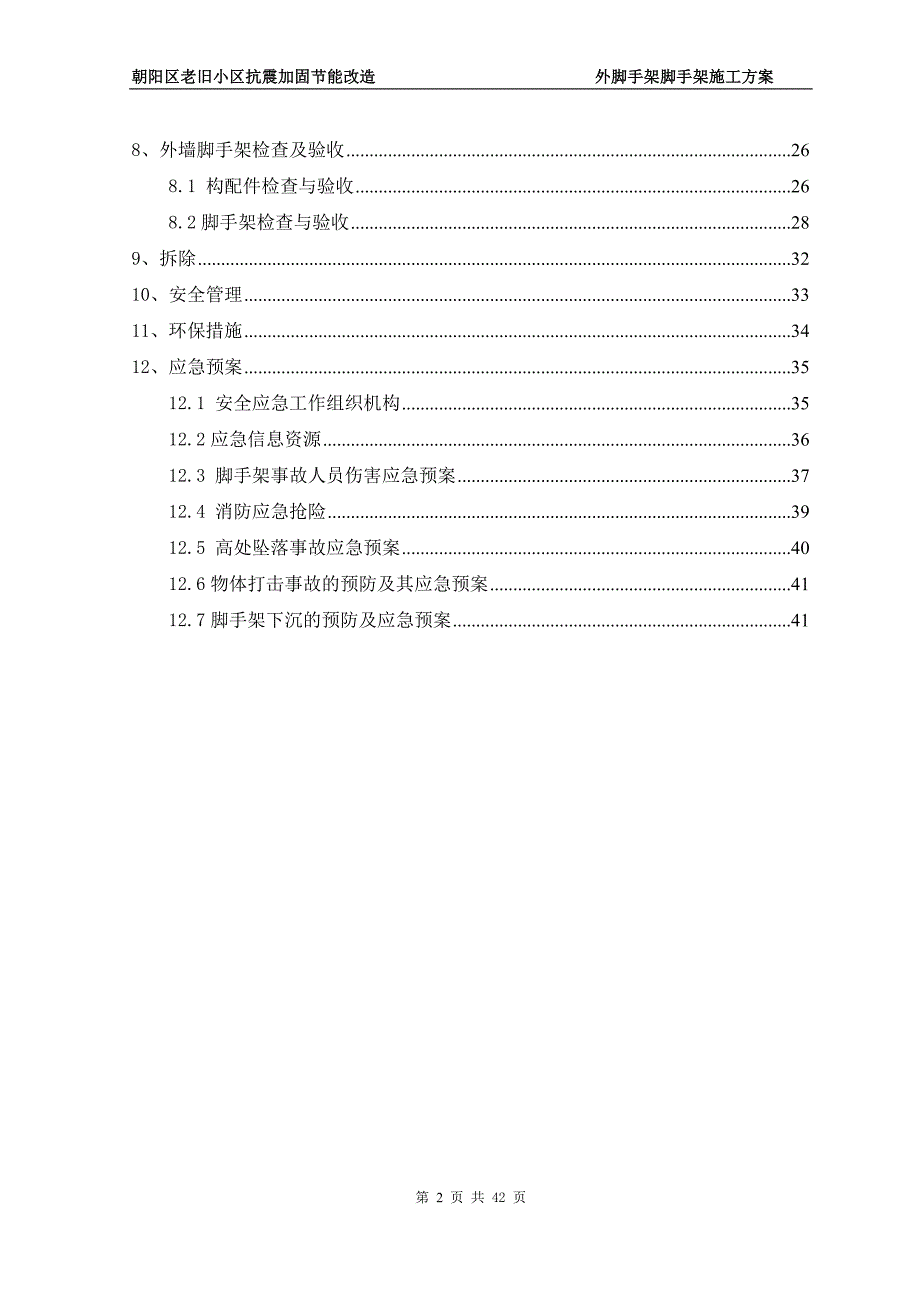 朝阳区老旧小区抗震加固节能改造　　外脚手架脚手架施工方案

8、外墙脚手架检查及验收......26
8.1 构配件检查与验收......26
8.2 脚手架检查与验收......28
9、拆除......32
10、安全管理......33
11、环保措施......34
12、应急预案......35
12.1 安全应急工作组织机构......35
12.2 应急信息资源......36
12.3 脚手架事故人员伤害应急预案......37
12.4 消防应急抢险......39
12.5 高处坠落事故应急预案......40
12.6 物体打击事故的预防及其应急预案......41
12.7 脚手架下沉的预防及应急预案......41

第 2 页 共 42 页